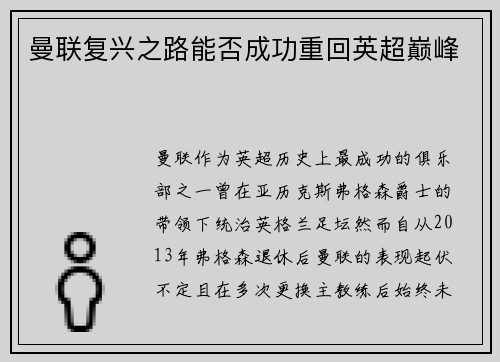 曼联复兴之路能否成功重回英超巅峰

曼联作为英超历史上最成功的俱乐部之一曾在亚历克斯弗格森爵士的带领下统治英格兰足坛然而自从2013年弗格森退休后曼联的表现起伏不定且在多次更换主教练后始终未